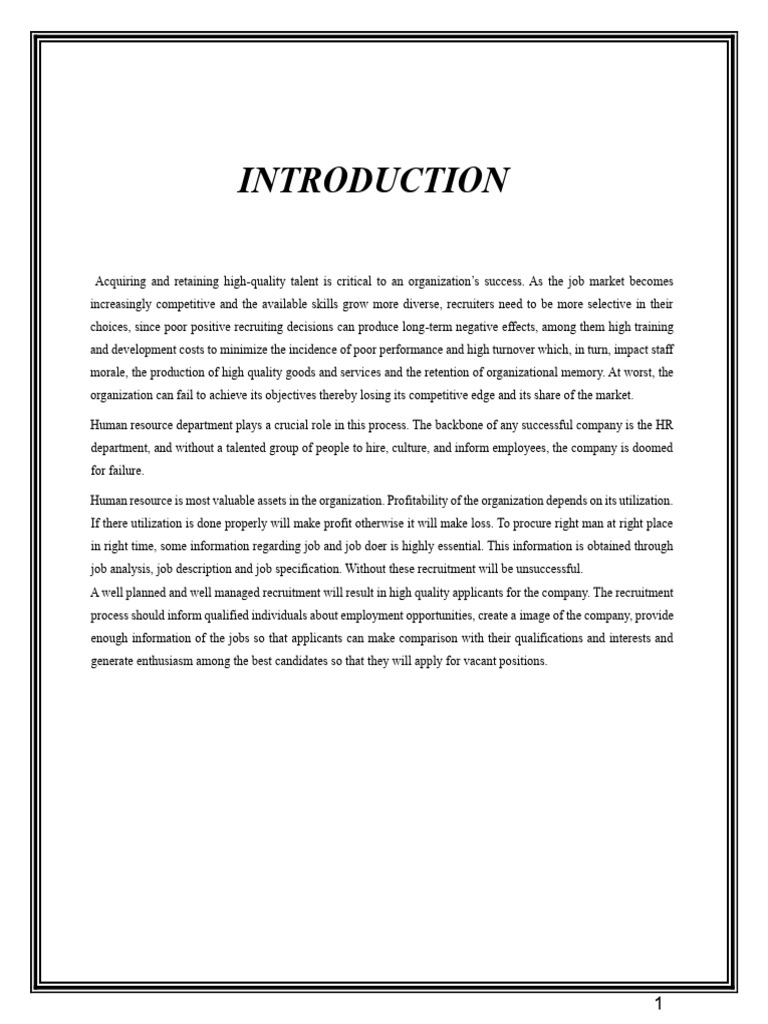 INTRODUCTION

Acquiring and retaining high-quality talent is critical to an organization's success. As the job market becomes increasingly competitive and the available skills grow more diverse, recruiters need to be more selective in their choices, since poor positive recruiting decisions can produce long-term negative effects, among them high training and development costs to minimize the incidence of poor performance and high turnover which, in turn, impact staff morale, the production of high quality goods and services and the retention of organizational memory. At worst, the organization can fail to achieve its objectives thereby losing its competitive edge and its share of the market.

Human resource department plays a crucial role in this process. The backbone of any successful company is the HR department, and without a talented group of people to hire, culture, and inform employees, the company is doomed for failure.

Human resource is most valuable assets in the organization. Profitability of the organization depends on its utilization. If there utilization is done properly will make profit otherwise it will make loss. To procure right man at right place in right time, some information regarding job and job doer is highly essential. This information is obtained through job analysis, job description and job specification. Without these recruitment will be unsuccessful.
A well planned and well managed recruitment will result in high quality applicants for the company. The recruitment process should inform qualified individuals about employment opportunities, create a image of the company, provide enough information of the jobs so that applicants can make comparison with their qualifications and interests and generate enthusiasm among the best candidates so that they will apply for vacant positions.

1